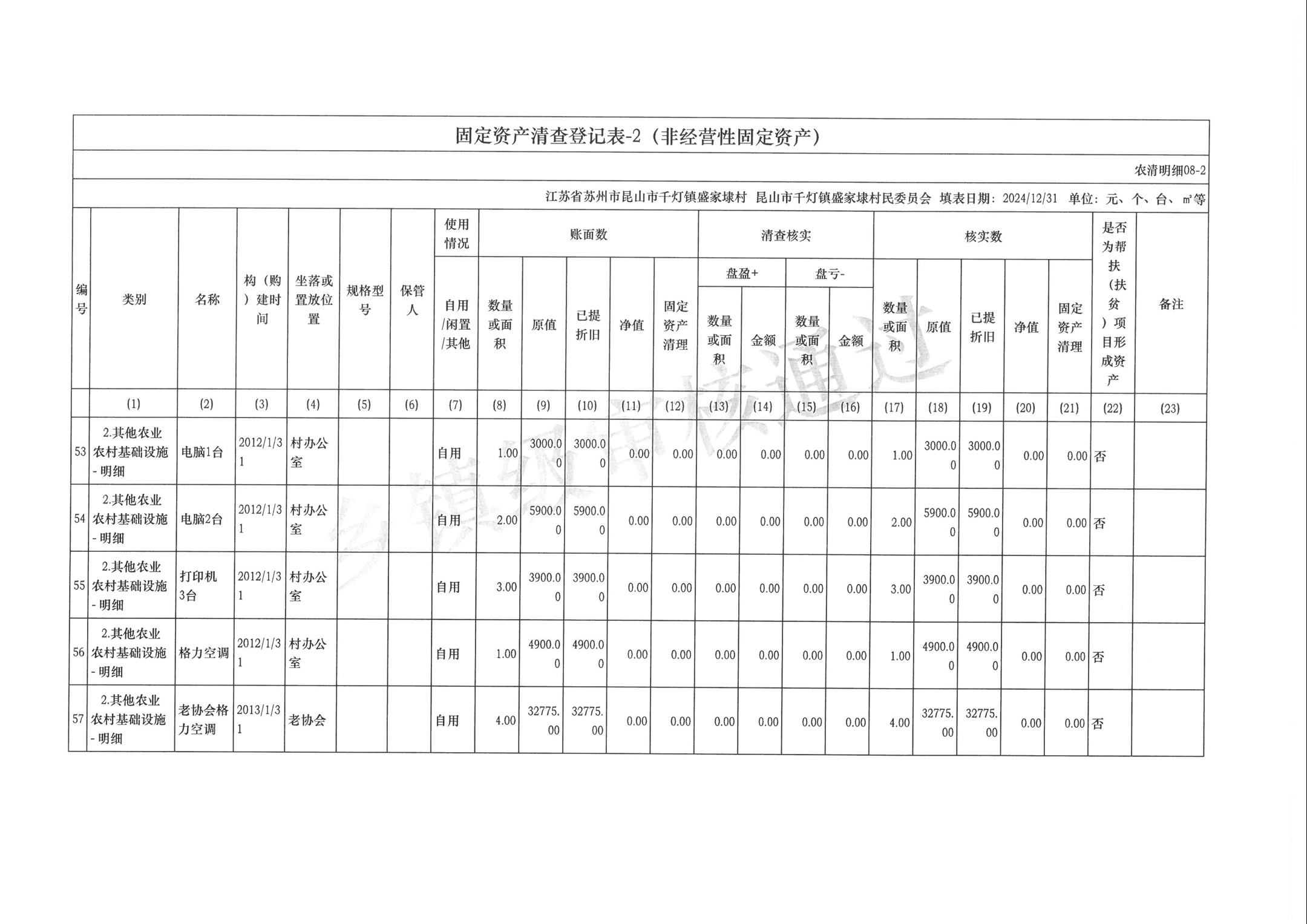 固定资产清查登记表-2（非经营性固定资产）

农清明细08-2

江苏省苏州市昆山市千灯镇盛家埭村 昆山市千灯镇盛家埭村民委员会 填表日期：2024/12/31 单位：元、个、台、㎡等

| 编号 | 类别 | 名称 | 构（购）建时间 | 坐落或置放位置 | 规格型号 | 保管人 | 使用情况 自用/闲置/其他 | 账面数 数量或面积 | 账面数 原值 | 账面数 已提折旧 | 账面数 净值 | 账面数 固定资产清理 | 清查核实 盘盈+ 数量或面积 | 清查核实 盘盈+ 金额 | 清查核实 盘亏- 数量或面积 | 清查核实 盘亏- 金额 | 核实数 数量或面积 | 核实数 原值 | 核实数 已提折旧 | 核实数 净值 | 核实数 固定资产清理 | 是否为帮扶（扶贫）项目形成资产 | 备注 |
|---|---|---|---|---|---|---|---|---|---|---|---|---|---|---|---|---|---|---|---|---|---|---|---|
| | (1) | (2) | (3) | (4) | (5) | (6) | (7) | (8) | (9) | (10) | (11) | (12) | (13) | (14) | (15) | (16) | (17) | (18) | (19) | (20) | (21) | (22) | (23) |
| 53 | 2.其他农业农村基础设施-明细 | 电脑1台 | 2012/1/31 | 村办公室 | | | 自用 | 1.00 | 3000.00 | 3000.00 | 0.00 | 0.00 | 0.00 | 0.00 | 0.00 | 0.00 | 1.00 | 3000.00 | 3000.00 | 0.00 | 0.00 | 否 | |
| 54 | 2.其他农业农村基础设施-明细 | 电脑2台 | 2012/1/31 | 村办公室 | | | 自用 | 2.00 | 5900.00 | 5900.00 | 0.00 | 0.00 | 0.00 | 0.00 | 0.00 | 0.00 | 2.00 | 5900.00 | 5900.00 | 0.00 | 0.00 | 否 | |
| 55 | 2.其他农业农村基础设施-明细 | 打印机3台 | 2012/1/31 | 村办公室 | | | 自用 | 3.00 | 3900.00 | 3900.00 | 0.00 | 0.00 | 0.00 | 0.00 | 0.00 | 0.00 | 3.00 | 3900.00 | 3900.00 | 0.00 | 0.00 | 否 | |
| 56 | 2.其他农业农村基础设施-明细 | 格力空调 | 2012/1/31 | 村办公室 | | | 自用 | 1.00 | 4900.00 | 4900.00 | 0.00 | 0.00 | 0.00 | 0.00 | 0.00 | 0.00 | 1.00 | 4900.00 | 4900.00 | 0.00 | 0.00 | 否 | |
| 57 | 2.其他农业农村基础设施-明细 | 老协会格力空调 | 2013/1/31 | 老协会 | | | 自用 | 4.00 | 32775.00 | 32775.00 | 0.00 | 0.00 | 0.00 | 0.00 | 0.00 | 0.00 | 4.00 | 32775.00 | 32775.00 | 0.00 | 0.00 | 否 | |

乡镇级审核通过